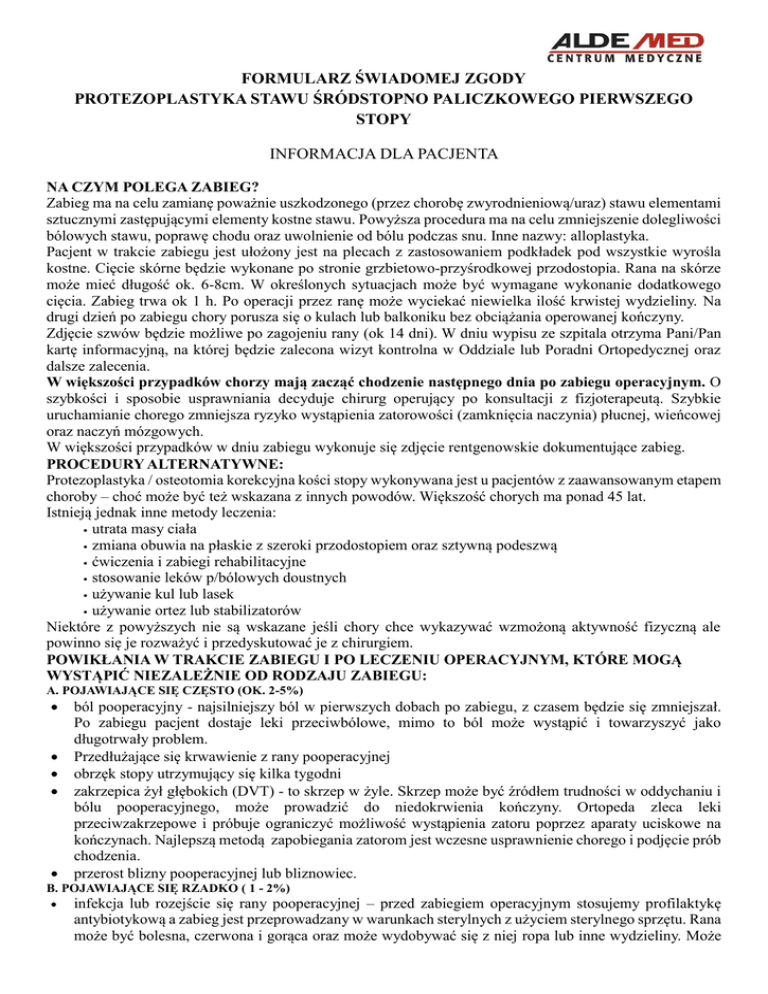 ALDE MED
CENTRUM MEDYCZNE

FORMULARZ ŚWIADOMEJ ZGODY
PROTEZOPLASTYKA STAWU ŚRÓDSTOPNO PALICZKOWEGO PIERWSZEGO STOPY

INFORMACJA DLA PACJENTA

NA CZYM POLEGA ZABIEG?
Zabieg ma na celu zamianę poważnie uszkodzonego (przez chorobę zwyrodnieniową/uraz) stawu elementami sztucznymi zastępującymi elementy kostne stawu. Powyższa procedura ma na celu zmniejszenie dolegliwości bólowych stawu, poprawę chodu oraz uwolnienie od bólu podczas snu. Inne nazwy: alloplastyka.
Pacjent w trakcie zabiegu jest ułożony jest na plecach z zastosowaniem podkładek pod wszystkie wyrośla kostne. Cięcie skórne będzie wykonane po stronie grzbietowo-przyśrodkowej przodostopia. Rana na skórze może mieć długość ok. 6-8cm. W określonych sytuacjach może być wymagane wykonanie dodatkowego cięcia. Zabieg trwa ok 1 h. Po operacji przez ranę może wyciekać niewielka ilość krwistej wydzieliny. Na drugi dzień po zabiegu chory porusza się o kulach lub balkoniku bez obciążania operowanej kończyny. Zdjęcie szwów będzie możliwe po zagojeniu rany (ok 14 dni). W dniu wypisu ze szpitala otrzyma Pani/Pan kartę informacyjną, na której będzie zalecona wizyt kontrolna w Oddziale lub Poradni Ortopedycznej oraz dalsze zalecenia.
W większości przypadków chorzy mają zacząć chodzenie następnego dnia po zabiegu operacyjnym. O szybkości i sposobie usprawniania decyduje chirurg operujący po konsultacji z fizjoterapeutą. Szybkie uruchamianie chorego zmniejsza ryzyko wystąpienia zatorowości (zamknięcia naczynia) płucnej, wieńcowej oraz naczyń mózgowych.
W większości przypadków w dniu zabiegu wykonuje się zdjęcie rentgenowskie dokumentujące zabieg.
PROCEDURY ALTERNATYWNE:
Protezoplastyka / osteotomia korekcyjna kości stopy wykonywana jest u pacjentów z zaawansowanym etapem choroby – choć może być też wskazana z innych powodów. Większość chorych ma ponad 45 lat.
Istnieją jednak inne metody leczenia:
▪ utrata masy ciała
▪ zmiana obuwia na płaskie z szeroki przodostopiem oraz sztywną podeszwą
▪ ćwiczenia i zabiegi rehabilitacyjne
▪ stosowanie leków p/bólowych doustnych
▪ używanie kul lub lasek
▪ używanie ortez lub stabilizatorów
Niektóre z powyższych nie są wskazane jeśli chory chce wykazywać wzmożoną aktywność fizyczną ale powinno się je rozważyć i przedyskutować je z chirurgiem.
POWIKŁANIA W TRAKCIE ZABIEGU I PO LECZENIU OPERACYJNYM, KTÓRE MOGĄ WYSTĄPIĆ NIEZALEŻNIE OD RODZAJU ZABIEGU:
A. POJAWIAJĄCE SIĘ CZĘSTO (OK. 2-5%)
• ból pooperacyjny - najsilniejszy ból w pierwszych dobach po zabiegu, z czasem będzie się zmniejszał. Po zabiegu pacjent dostaje leki przeciwbólowe, mimo to ból może wystąpić i towarzyszyć jako długotrwały problem.
• Przedłużające się krwawienie z rany pooperacyjnej
• obrzęk stopy utrzymujący się kilka tygodni
• zakrzepica żył głębokich (DVT) - to skrzep w żyle. Skrzep może być źródłem trudności w oddychaniu i bólu pooperacyjnego, może prowadzić do niedokrwienia kończyny. Ortopeda zleca leki przeciwzakrzepowe i próbuje ograniczyć możliwość wystąpienia zatoru poprzez aparaty uciskowe na kończynach. Najlepszą metodą zapobiegania zatorom jest wczesne usprawnienie chorego i podjęcie prób chodzenia.
• przerost blizny pooperacyjnej lub bliznowiec.
B. POJAWIAJĄCE SIĘ RZADKO ( 1 - 2%)
• infekcja lub rozejście się rany pooperacyjnej – przed zabiegiem operacyjnym stosujemy profilaktykę antybiotykową a zabieg jest przeprowadzany w warunkach sterylnych z użyciem sterylnego sprzętu. Rana może być bolesna, czerwona i gorąca oraz może wydobywać się z niej ropa lub inne wydzieliny. Może